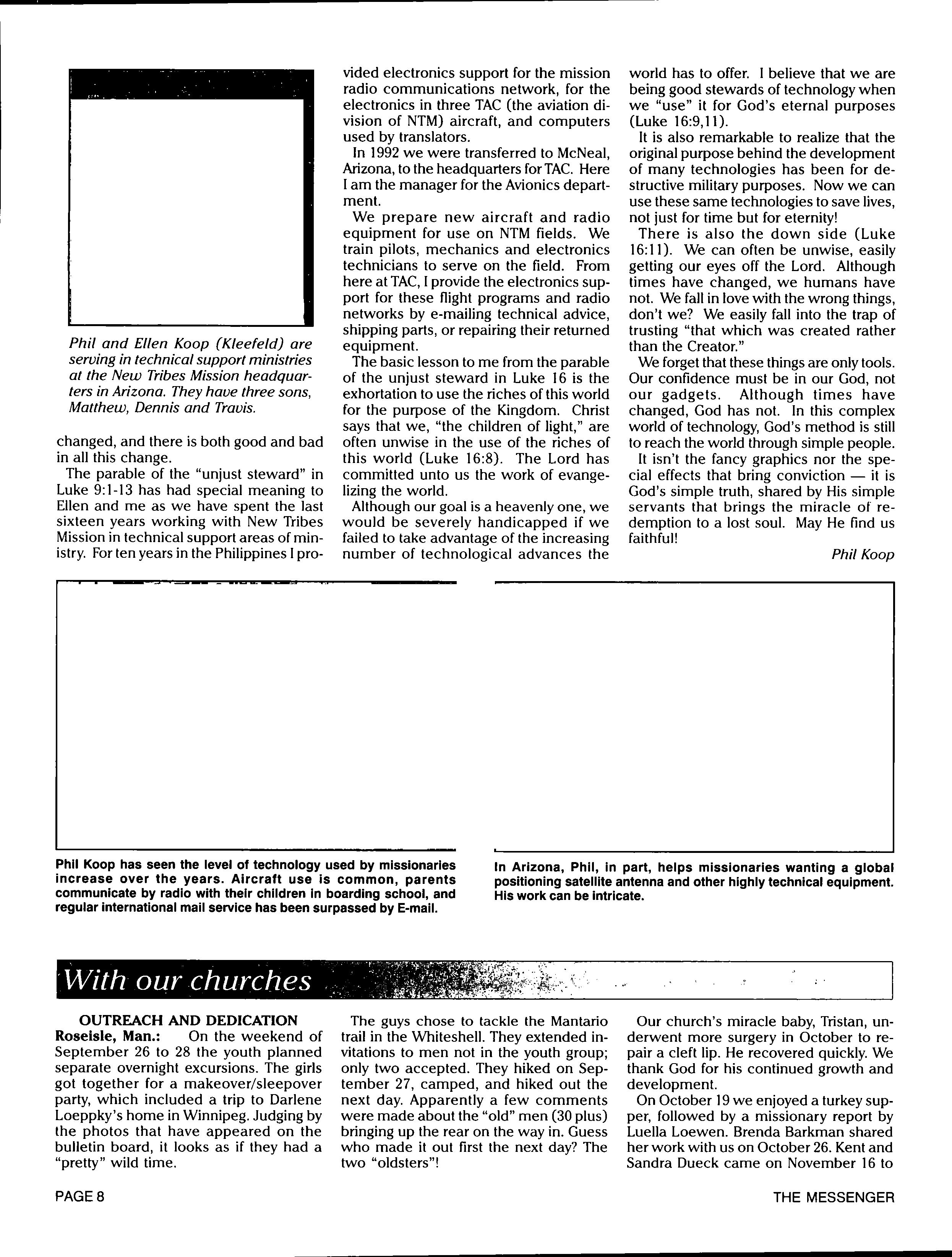 Phil and Ellen Koop (Kleefeld) are serving in technical support ministries at the New Tribes Mission headquarters in Arizona. They have three sons, Matthew, Dennis and Travis.

changed, and there is both good and bad in all this change.

The parable of the "unjust steward" in Luke 9:1-13 has had special meaning to Ellen and me as we have spent the last sixteen years working with New Tribes Mission in technical support areas of ministry. For ten years in the Philippines I provided electronics support for the mission radio communications network, for the electronics in three TAC (the aviation division of NTM) aircraft, and computers used by translators.

In 1992 we were transferred to McNeal, Arizona, to the headquarters for TAC. Here I am the manager for the Avionics department.

We prepare new aircraft and radio equipment for use on NTM fields. We train pilots, mechanics and electronics technicians to serve on the field. From here at TAC, I provide the electronics support for these flight programs and radio networks by e-mailing technical advice, shipping parts, or repairing their returned equipment.

The basic lesson to me from the parable of the unjust steward in Luke 16 is the exhortation to use the riches of this world for the purpose of the Kingdom. Christ says that we, "the children of light," are often unwise in the use of the riches of this world (Luke 16:8). The Lord has committed unto us the work of evangelizing the world.

Although our goal is a heavenly one, we would be severely handicapped if we failed to take advantage of the increasing number of technological advances the world has to offer. I believe that we are being good stewards of technology when we "use" it for God's eternal purposes (Luke 16:9,11).

It is also remarkable to realize that the original purpose behind the development of many technologies has been for destructive military purposes. Now we can use these same technologies to save lives, not just for time but for eternity!

There is also the down side (Luke 16:11). We can often be unwise, easily getting our eyes off the Lord. Although times have changed, we humans have not. We fall in love with the wrong things, don't we? We easily fall into the trap of trusting "that which was created rather than the Creator."

We forget that these things are only tools. Our confidence must be in our God, not our gadgets. Although times have changed, God has not. In this complex world of technology, God's method is still to reach the world through simple people.

It isn't the fancy graphics nor the special effects that bring conviction — it is God's simple truth, shared by His simple servants that brings the miracle of redemption to a lost soul. May He find us faithful!

Phil Koop

Phil Koop has seen the level of technology used by missionaries increase over the years. Aircraft use is common, parents communicate by radio with their children in boarding school, and regular international mail service has been surpassed by E-mail.

In Arizona, Phil, in part, helps missionaries wanting a global positioning satellite antenna and other highly technical equipment. His work can be intricate.

With our churches

OUTREACH AND DEDICATION

Roseisle, Man.: On the weekend of September 26 to 28 the youth planned separate overnight excursions. The girls got together for a makeover/sleepover party, which included a trip to Darlene Loeppky's home in Winnipeg. Judging by the photos that have appeared on the bulletin board, it looks as if they had a "pretty" wild time.

The guys chose to tackle the Mantario trail in the Whiteshell. They extended invitations to men not in the youth group; only two accepted. They hiked on September 27, camped, and hiked out the next day. Apparently a few comments were made about the "old" men (30 plus) bringing up the rear on the way in. Guess who made it out first the next day? The two "oldsters"!

Our church's miracle baby, Tristan, underwent more surgery in October to repair a cleft lip. He recovered quickly. We thank God for his continued growth and development.

On October 19 we enjoyed a turkey supper, followed by a missionary report by Luella Loewen. Brenda Barkman shared her work with us on October 26. Kent and Sandra Dueck came on November 16 to

PAGE 8

THE MESSENGER